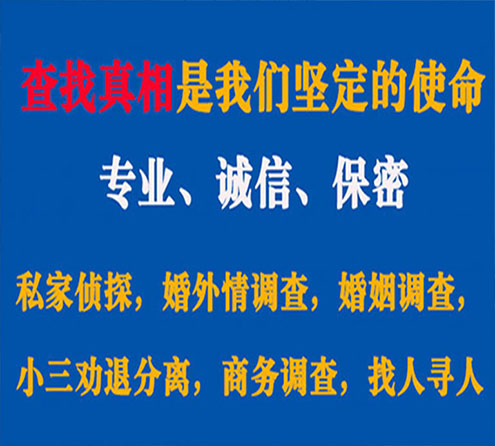 查找真相是我们坚定的使命

专业、诚信、保密

私家侦探，婚外情调查，婚姻调查，

小三劝退分离，商务调查，找人寻人